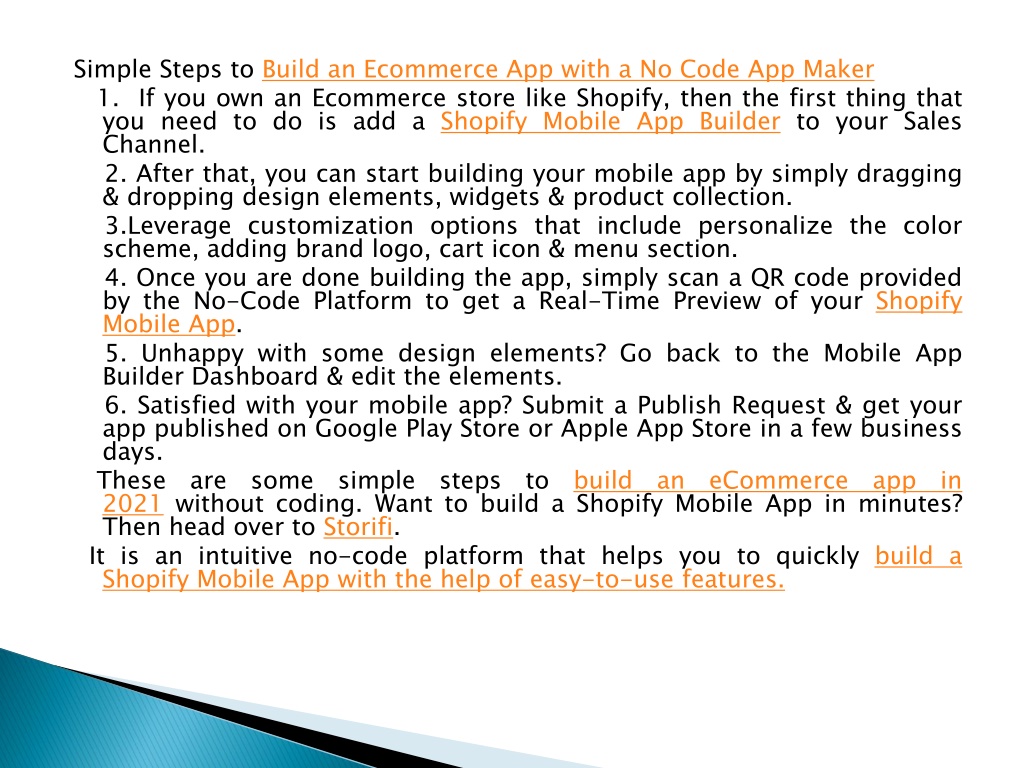 Simple Steps to Build an Ecommerce App with a No Code App Maker

1. If you own an Ecommerce store like Shopify, then the first thing that you need to do is add a Shopify Mobile App Builder to your Sales Channel.

2. After that, you can start building your mobile app by simply dragging & dropping design elements, widgets & product collection.

3.Leverage customization options that include personalize the color scheme, adding brand logo, cart icon & menu section.

4. Once you are done building the app, simply scan a QR code provided by the No-Code Platform to get a Real-Time Preview of your Shopify Mobile App.

5. Unhappy with some design elements? Go back to the Mobile App Builder Dashboard & edit the elements.

6. Satisfied with your mobile app? Submit a Publish Request & get your app published on Google Play Store or Apple App Store in a few business days.

These are some simple steps to build an eCommerce app in 2021 without coding. Want to build a Shopify Mobile App in minutes? Then head over to Storifi.

It is an intuitive no-code platform that helps you to quickly build a Shopify Mobile App with the help of easy-to-use features.